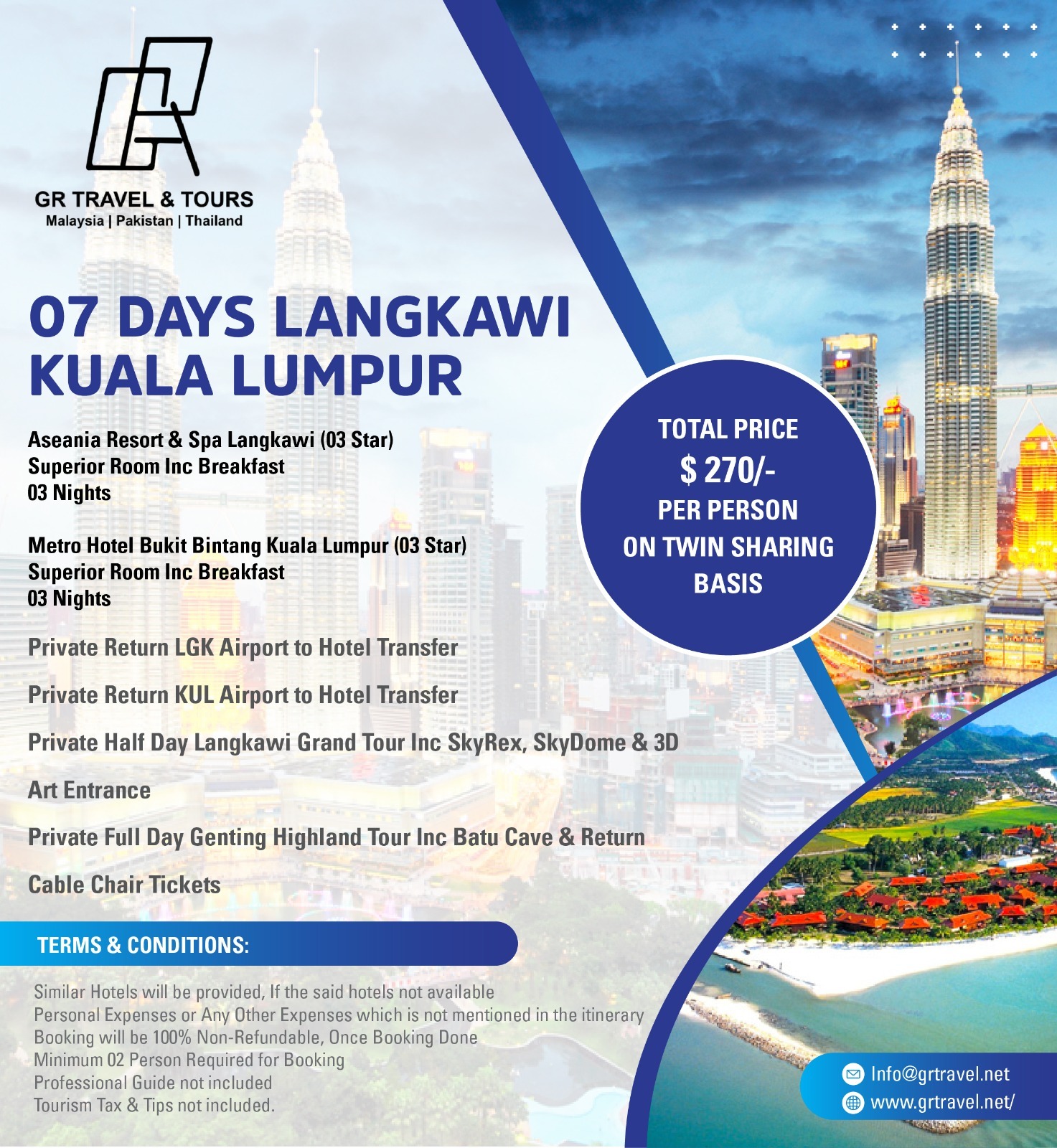 GR TRAVEL & TOURS
Malaysia | Pakistan | Thailand

07 DAYS LANGKAWI
KUALA LUMPUR

Aseania Resort & Spa Langkawi (03 Star)
Superior Room Inc Breakfast
03 Nights

Metro Hotel Bukit Bintang Kuala Lumpur (03 Star)
Superior Room Inc Breakfast
03 Nights

Private Return LGK Airport to Hotel Transfer

Private Return KUL Airport to Hotel Transfer

Private Half Day Langkawi Grand Tour Inc SkyRex, SkyDome & 3D

Art Entrance

Private Full Day Genting Highland Tour Inc Batu Cave & Return

Cable Chair Tickets

TOTAL PRICE
$ 270/-
PER PERSON
ON TWIN SHARING
BASIS

TERMS & CONDITIONS:

Similar Hotels will be provided, If the said hotels not available
Personal Expenses or Any Other Expenses which is not mentioned in the itinerary
Booking will be 100% Non-Refundable, Once Booking Done
Minimum 02 Person Required for Booking
Professional Guide not included
Tourism Tax & Tips not included.

Info@grtravel.net
www.grtravel.net/